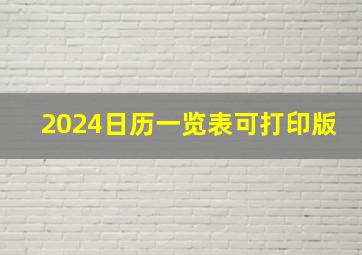 2024日历一览表可打印版